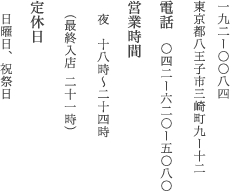 一九二ー〇〇八四
東京都八王子市三崎町九ー十二
電話　〇四二ー六二〇ー五〇八〇
営業時間
夜　十八時~二十四時
(最終入店　二十一時)
定休日
日曜日、祝祭日